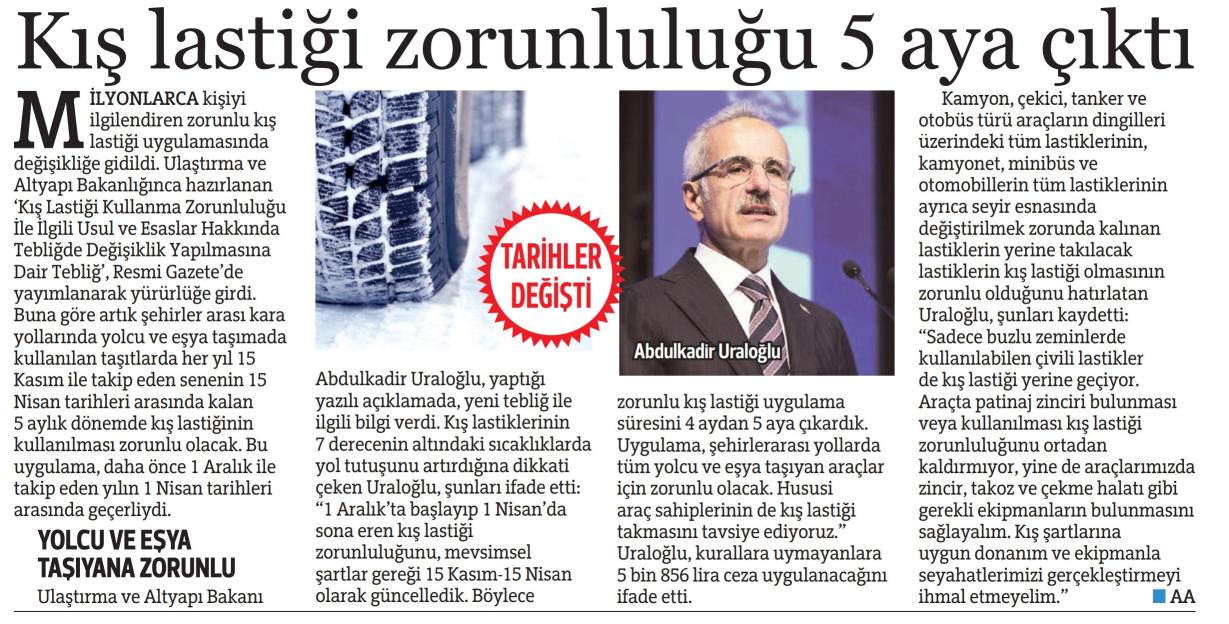 Kış lastiği zorunluluğu 5 aya çıktı

MİLYONLARCA kişiyi ilgilendiren zorunlu kış lastiği uygulamasında değişikliğe gidildi. Ulaştırma ve Altyapı Bakanlığınca hazırlanan 'Kış Lastiği Kullanma Zorunluluğu İle İlgili Usul ve Esaslar Hakkında Tebliğde Değişiklik Yapılmasına Dair Tebliğ', Resmi Gazete'de yayımlanarak yürürlüğe girdi. Buna göre artık şehirler arası kara yollarında yolcu ve eşya taşımada kullanılan taşıtlarda her yıl 15 Kasım ile takip eden senenin 15 Nisan tarihleri arasında kalan 5 aylık dönemde kış lastiğinin kullanılması zorunlu olacak. Bu uygulama, daha önce 1 Aralık ile takip eden yılın 1 Nisan tarihleri arasında geçerliydi.

YOLCU VE EŞYA TAŞIYANA ZORUNLU

Ulaştırma ve Altyapı Bakanı Abdulkadir Uraloğlu, yaptığı yazılı açıklamada, yeni tebliğ ile ilgili bilgi verdi. Kış lastiklerinin 7 derecenin altındaki sıcaklıklarda yol tutuşunu artırdığına dikkati çeken Uraloğlu, şunları ifade etti: "1 Aralık'ta başlayıp 1 Nisan'da sona eren kış lastiği zorunluluğunu, mevsimsel şartlar gereği 15 Kasım-15 Nisan olarak güncelledik. Böylece zorunlu kış lastiği uygulama süresini 4 aydan 5 aya çıkardık. Uygulama, şehirlerarası yollarda tüm yolcu ve eşya taşıyan araçlar için zorunlu olacak. Hususi araç sahiplerinin de kış lastiği takmasını tavsiye ediyoruz." Uraloğlu, kurallara uymayanlara 5 bin 856 lira ceza uygulanacağını ifade etti.

TARİHLER DEĞİŞTİ

Abdulkadir Uraloğlu

Kamyon, çekici, tanker ve otobüs türü araçların dingilleri üzerindeki tüm lastiklerinin, kamyonet, minibüs ve otomobillerin tüm lastiklerinin ayrıca seyir esnasında değiştirilmek zorunda kalınan lastiklerin yerine takılacak lastiklerin kış lastiği olmasının zorunlu olduğunu hatırlatan Uraloğlu, şunları kaydetti: "Sadece buzlu zeminlerde kullanılabilen çivili lastikler de kış lastiği yerine geçiyor. Araçta patinaj zinciri bulunması veya kullanılması kış lastiği zorunluluğunu ortadan kaldırmıyor, yine de araçlarımızda zincir, takoz ve çekme halatı gibi gerekli ekipmanların bulunmasını sağlayalım. Kış şartlarına uygun donanım ve ekipmanla seyahatlerimizi gerçekleştirmeyi ihmal etmeyelim."

AA